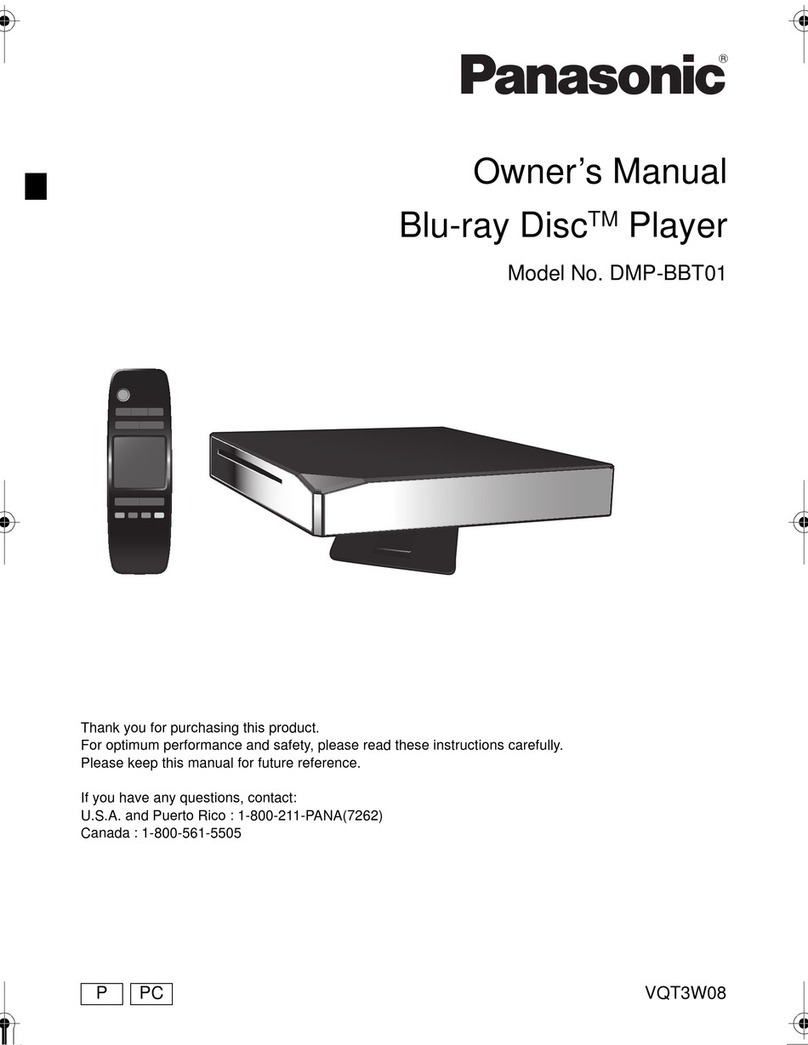 Panasonic®

Owner's Manual
Blu-ray Disc™ Player
Model No. DMP-BBT01

Thank you for purchasing this product.
For optimum performance and safety, please read these instructions carefully.
Please keep this manual for future reference.

If you have any questions, contact:
U.S.A. and Puerto Rico : 1-800-211-PANA(7262)
Canada : 1-800-561-5505

P PC

VQT3W08